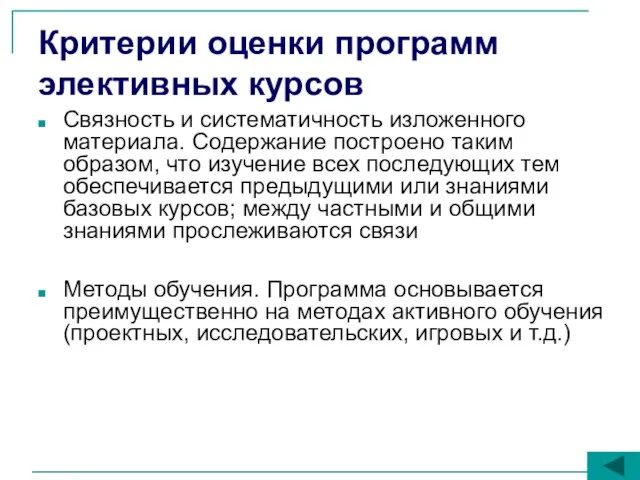 Критерии оценки программ элективных курсов

Связность и систематичность изложенного материала. Содержание построено таким образом, что изучение всех последующих тем обеспечивается предыдущими или знаниями базовых курсов; между частными и общими знаниями прослеживаются связи

Методы обучения. Программа основывается преимущественно на методах активного обучения (проектных, исследовательских, игровых и т.д.)